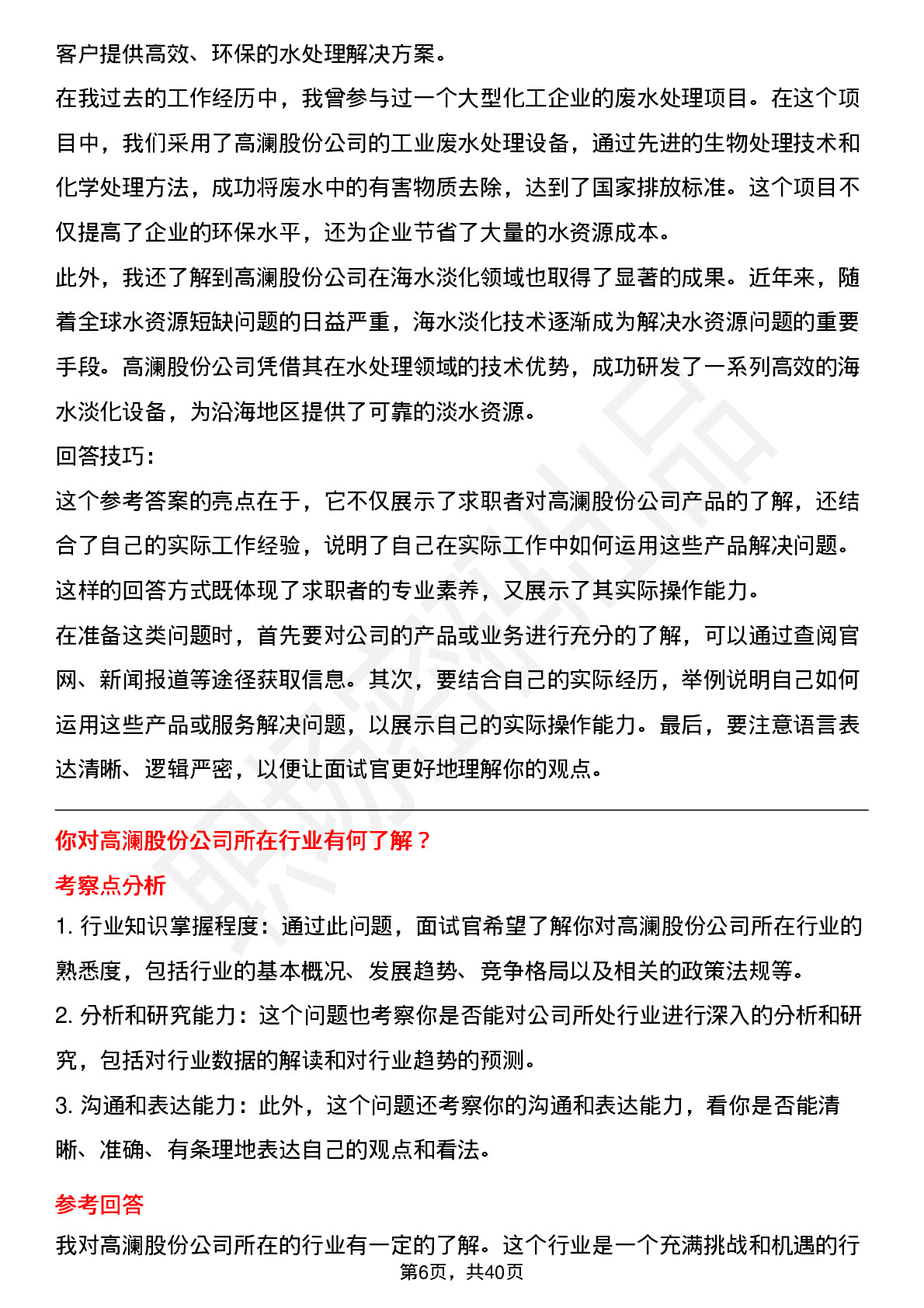 客户提供高效、环保的水处理解决方案。

在我过去的工作经历中，我曾参与过一个大型化工企业的废水处理项目。在这个项目中，我们采用了高澜股份公司的工业废水处理设备，通过先进的生物处理技术和化学处理方法，成功将废水中的有害物质去除，达到了国家排放标准。这个项目不仅提高了企业的环保水平，还为企业节省了大量的水资源成本。

此外，我还了解到高澜股份公司在海水淡化领域也取得了显著的成果。近年来，随着全球水资源短缺问题的日益严重，海水淡化技术逐渐成为解决水资源问题的重要手段。高澜股份公司凭借其在水处理领域的技术优势，成功研发了一系列高效的海水淡化设备，为沿海地区提供了可靠的淡水资源。

回答技巧：

这个参考答案的亮点在于，它不仅展示了求职者对高澜股份公司产品的了解，还结合了自己的实际工作经验，说明了自己在实际工作中如何运用这些产品解决问题。这样的回答方式既体现了求职者的专业素养，又展示了其实际操作能力。

在准备这类问题时，首先要对公司的产品或业务进行充分的了解，可以通过查阅官网、新闻报道等途径获取信息。其次，要结合自己的实际经历，举例说明自己如何运用这些产品或服务解决问题，以展示自己的实际操作能力。最后，要注意语言表达清晰、逻辑严密，以便让面试官更好地理解你的观点。

你对高澜股份公司所在行业有何了解？

考察点分析

1. 行业知识掌握程度：通过此问题，面试官希望了解你对高澜股份公司所在行业的熟悉度，包括行业的基本概况、发展趋势、竞争格局以及相关的政策法规等。

2. 分析和研究能力：这个问题也考察你是否能对公司所处行业进行深入的分析和研究，包括对行业数据的解读和对行业趋势的预测。

3. 沟通和表达能力：此外，这个问题还考察你的沟通和表达能力，看你是否能清晰、准确、有条理地表达自己的观点和看法。

参考回答

我对高澜股份公司所在的行业有一定的了解。这个行业是一个充满挑战和机遇的行

第6页，共40页